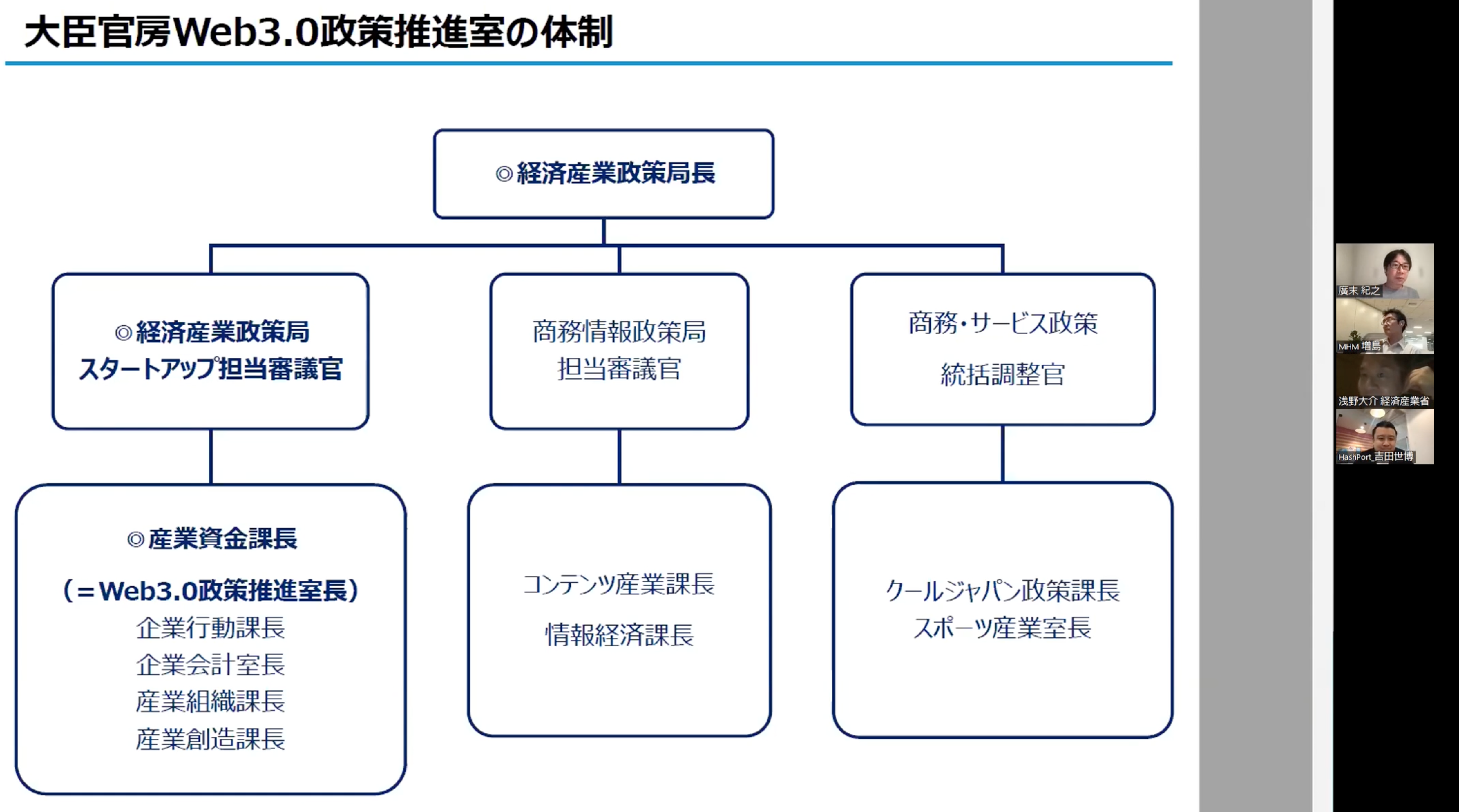 大臣官房Web3.0政策推進室の体制

◎経済産業政策局長

◎経済産業政策局
スタートアップ担当審議官

商務情報政策局
担当審議官

商務・サービス政策
統括調整官

◎産業資金課長
（＝Web3.0政策推進室長）
企業行動課長
企業会計室長
産業組織課長
産業創造課長

コンテンツ産業課長
情報経済課長

クールジャパン政策課長
スポーツ産業室長

廣末 紀之

MHM 増島

浅野大介 経済産業省

HashPort_吉田世博